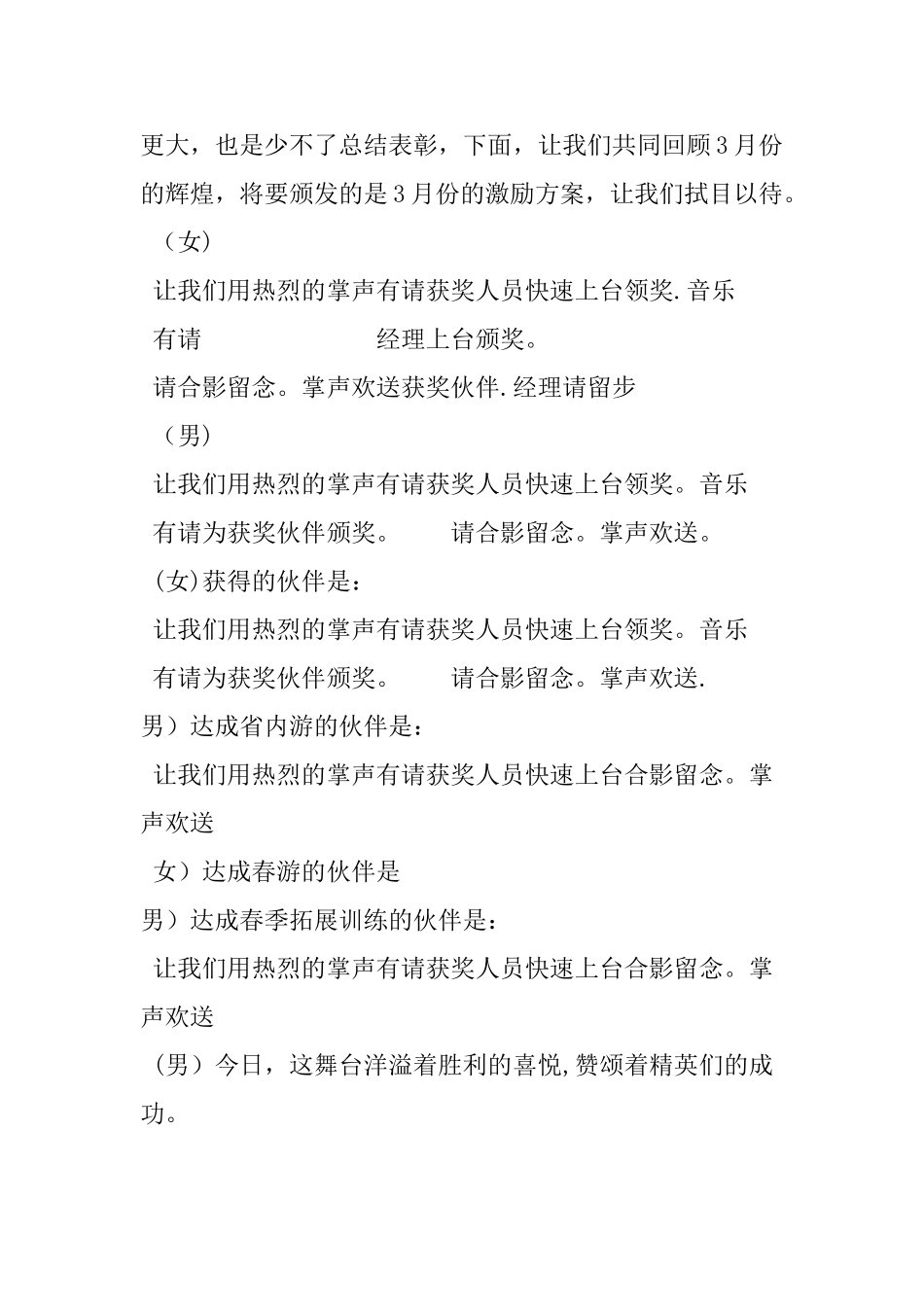 更大，也是少不了总结表彰，下面，让我们共同回顾3月份的辉煌，将要颁发的是3月份的激励方案，让我们拭目以待。

（女）

让我们用热烈的掌声有请获奖人员快速上台领奖.音乐

有请 经理上台颁奖。

请合影留念。掌声欢送获奖伙伴.经理请留步

（男）

让我们用热烈的掌声有请获奖人员快速上台领奖。音乐

有请为获奖伙伴颁奖。 请合影留念。掌声欢送。

(女)获得的伙伴是：

让我们用热烈的掌声有请获奖人员快速上台领奖。音乐

有请为获奖伙伴颁奖。 请合影留念。掌声欢送.

男）达成省内游的伙伴是：

让我们用热烈的掌声有请获奖人员快速上台合影留念。掌声欢送

女）达成春游的伙伴是

男）达成春季拓展训练的伙伴是：

让我们用热烈的掌声有请获奖人员快速上台合影留念。掌声欢送

（男）今日，这舞台洋溢着胜利的喜悦,赞颂着精英们的成功。